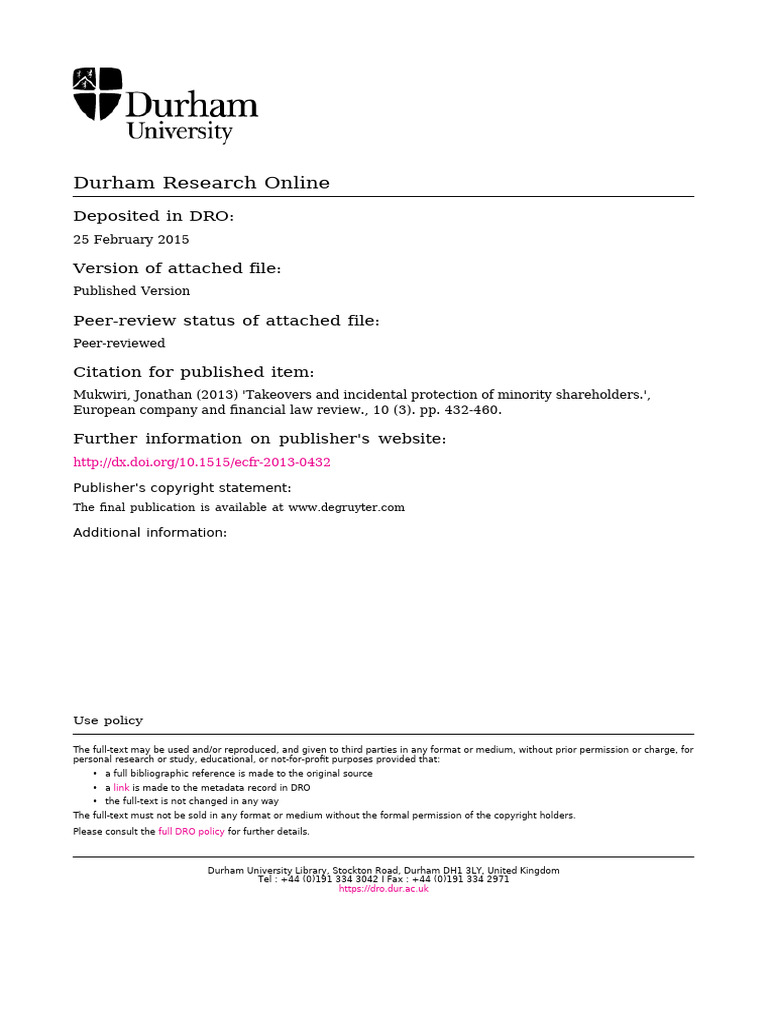 Durham University

Durham Research Online

Deposited in DRO:

25 February 2015

Version of attached file:

Published Version

Peer-review status of attached file:

Peer-reviewed

Citation for published item:

Mukwiri, Jonathan (2013) 'Takeovers and incidental protection of minority shareholders.', European company and financial law review., 10 (3). pp. 432-460.

Further information on publisher's website:

http://dx.doi.org/10.1515/ecfr-2013-0432

Publisher's copyright statement:

The final publication is available at www.degruyter.com

Additional information:

Use policy

The full-text may be used and/or reproduced, and given to third parties in any format or medium, without prior permission or charge, for personal research or study, educational, or not-for-profit purposes provided that:

• a full bibliographic reference is made to the original source
• a link is made to the metadata record in DRO
• the full-text is not changed in any way

The full-text must not be sold in any format or medium without the formal permission of the copyright holders.

Please consult the full DRO policy for further details.

Durham University Library, Stockton Road, Durham DH1 3LY, United Kingdom
Tel : +44 (0)191 334 3042 | Fax : +44 (0)191 334 2971
https://dro.dur.ac.uk